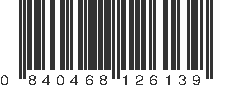 0 840468 126139